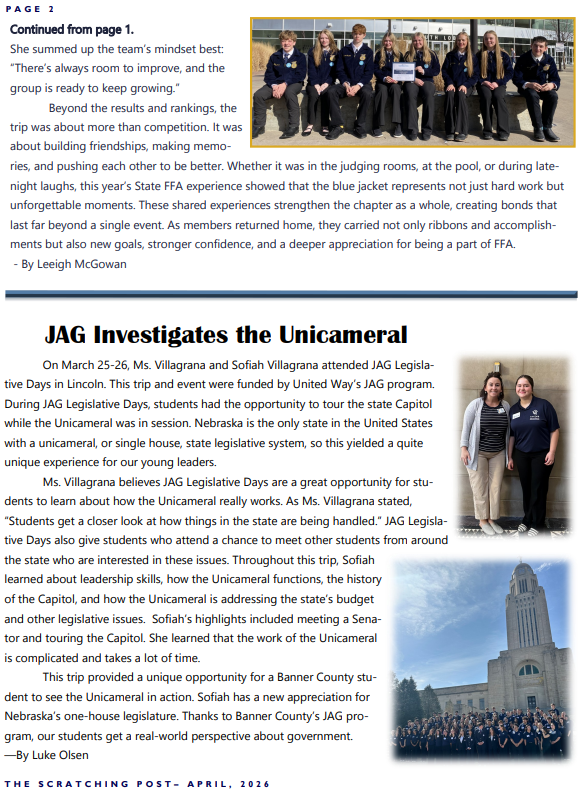 PAGE 2

Continued from page 1.

She summed up the team's mindset best: "There's always room to improve, and the group is ready to keep growing."

Beyond the results and rankings, the trip was about more than competition. It was about building friendships, making memories, and pushing each other to be better. Whether it was in the judging rooms, at the pool, or during late-night laughs, this year's State FFA experience showed that the blue jacket represents not just hard work but unforgettable moments. These shared experiences strengthen the chapter as a whole, creating bonds that last far beyond a single event. As members returned home, they carried not only ribbons and accomplishments but also new goals, stronger confidence, and a deeper appreciation for being a part of FFA.

- By Leeigh McGowan

JAG Investigates the Unicameral

On March 25-26, Ms. Villagrana and Sofiah Villagrana attended JAG Legislative Days in Lincoln. This trip and event were funded by United Way's JAG program. During JAG Legislative Days, students had the opportunity to tour the state Capitol while the Unicameral was in session. Nebraska is the only state in the United States with a unicameral, or single house, state legislative system, so this yielded a quite unique experience for our young leaders.

Ms. Villagrana believes JAG Legislative Days are a great opportunity for students to learn about how the Unicameral really works. As Ms. Villagrana stated, "Students get a closer look at how things in the state are being handled." JAG Legislative Days also give students who attend a chance to meet other students from around the state who are interested in these issues. Throughout this trip, Sofiah learned about leadership skills, how the Unicameral functions, the history of the Capitol, and how the Unicameral is addressing the state's budget and other legislative issues. Sofiah's highlights included meeting a Senator and touring the Capitol. She learned that the work of the Unicameral is complicated and takes a lot of time.

This trip provided a unique opportunity for a Banner County student to see the Unicameral in action. Sofiah has a new appreciation for Nebraska's one-house legislature. Thanks to Banner County's JAG program, our students get a real-world perspective about government.

—By Luke Olsen

THE SCRATCHING POST– APRIL, 2026